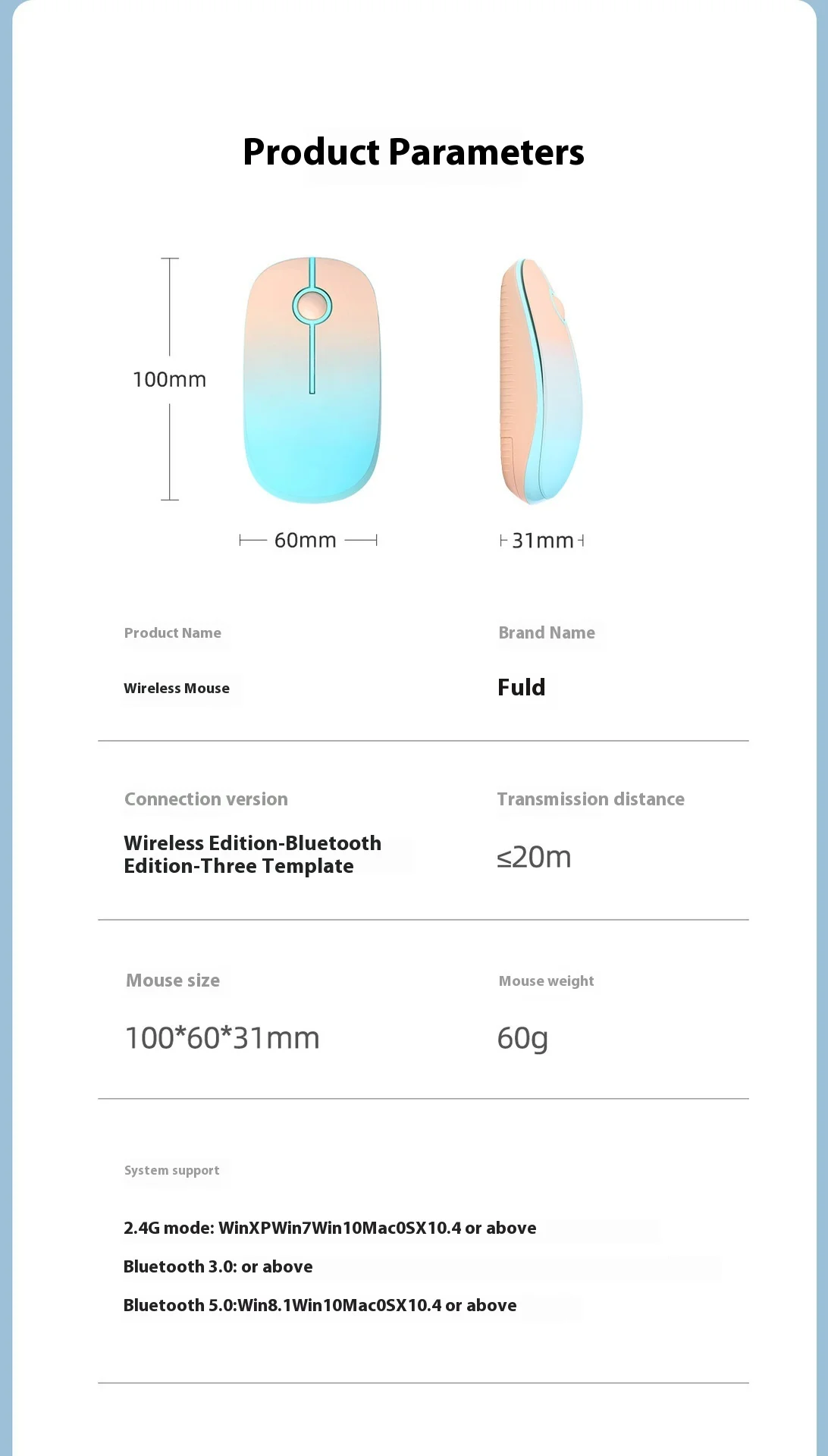 Product Parameters

100mm

60mm

31mm

Product Name

Wireless Mouse

Brand Name

Fuld

Connection version

Wireless Edition-Bluetooth Edition-Three Template

Transmission distance

≤20m

Mouse size

100*60*31mm

Mouse weight

60g

System support

2.4G mode: WinXPWin7Win10Mac0SX10.4 or above

Bluetooth 3.0: or above

Bluetooth 5.0:Win8.1Win10Mac0SX10.4 or above